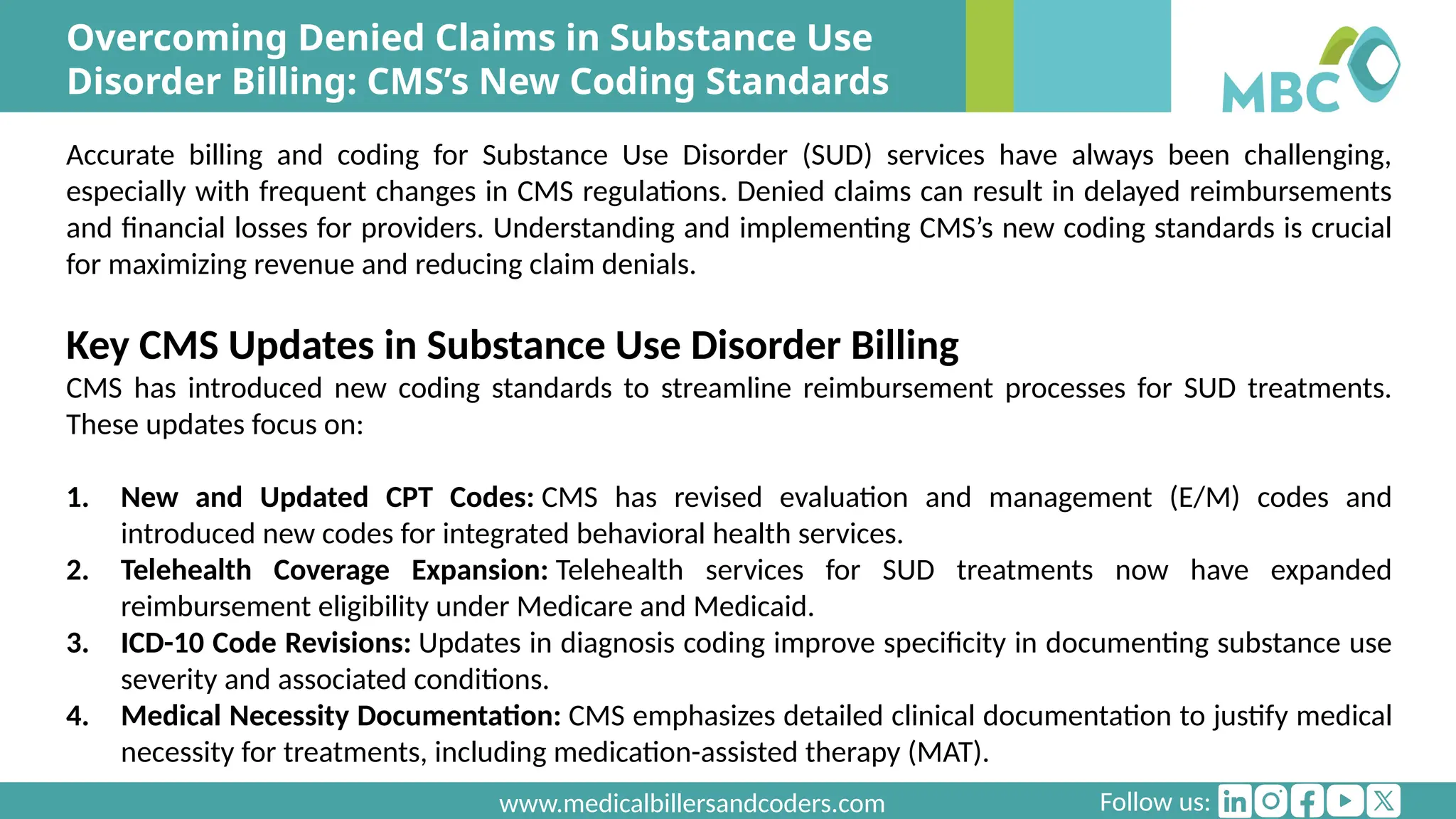 Overcoming Denied Claims in Substance Use Disorder Billing: CMS's New Coding Standards

MBC

Accurate billing and coding for Substance Use Disorder (SUD) services have always been challenging, especially with frequent changes in CMS regulations. Denied claims can result in delayed reimbursements and financial losses for providers. Understanding and implementing CMS's new coding standards is crucial for maximizing revenue and reducing claim denials.

Key CMS Updates in Substance Use Disorder Billing

CMS has introduced new coding standards to streamline reimbursement processes for SUD treatments. These updates focus on:

1. New and Updated CPT Codes: CMS has revised evaluation and management (E/M) codes and introduced new codes for integrated behavioral health services.
2. Telehealth Coverage Expansion: Telehealth services for SUD treatments now have expanded reimbursement eligibility under Medicare and Medicaid.
3. ICD-10 Code Revisions: Updates in diagnosis coding improve specificity in documenting substance use severity and associated conditions.
4. Medical Necessity Documentation: CMS emphasizes detailed clinical documentation to justify medical necessity for treatments, including medication-assisted therapy (MAT).

www.medicalbillersandcoders.com

Follow us: